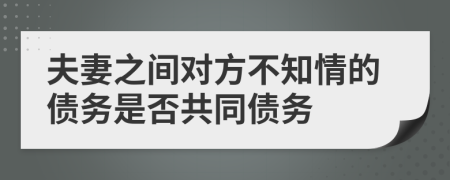 夫妻之间对方不知情的债务是否共同债务